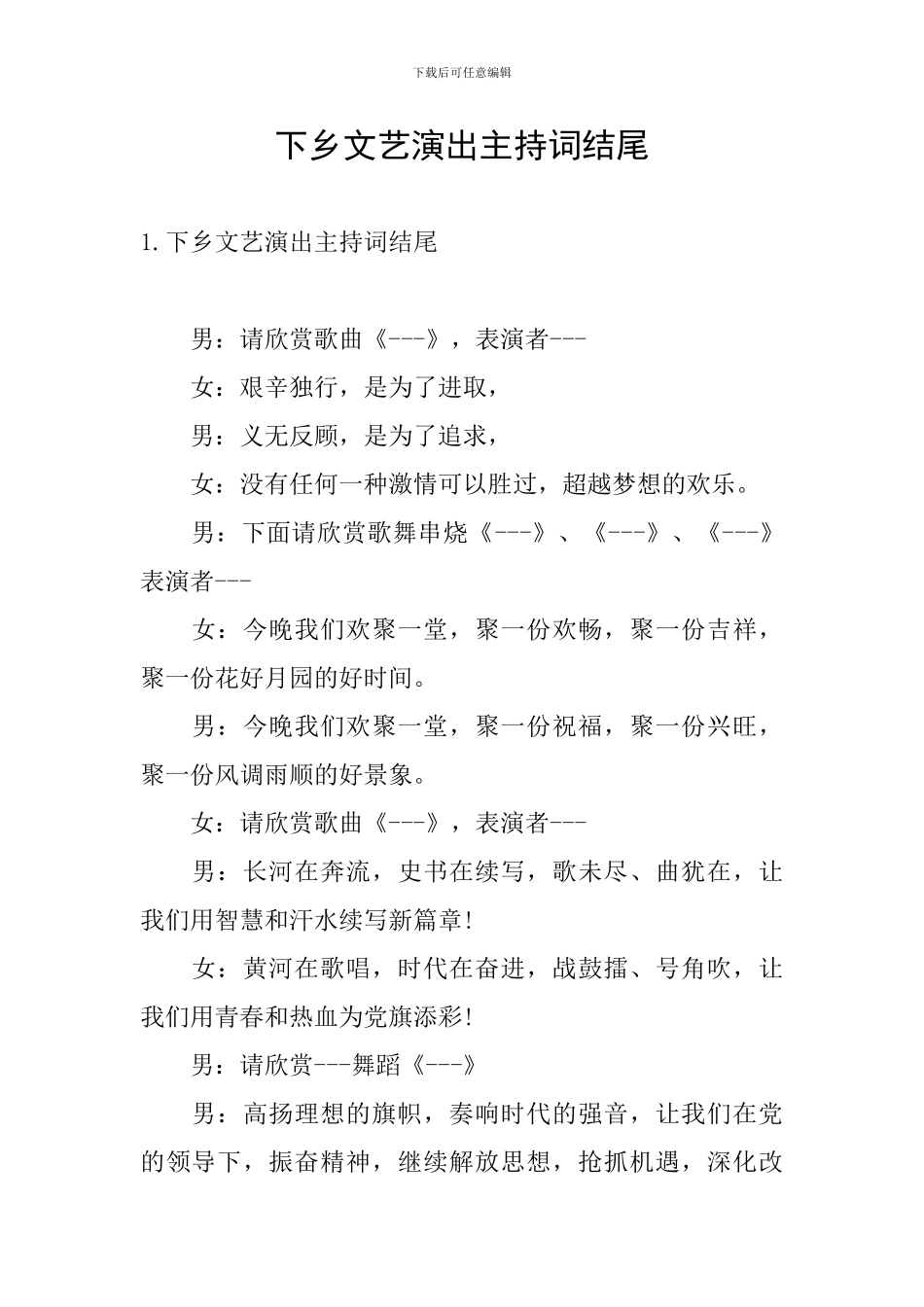 下载后可任意编辑

下乡文艺演出主持词结尾

1. 下乡文艺演出主持词结尾

男：请欣赏歌曲《---》，表演者---

女：艰辛独行，是为了进取，

男：义无反顾，是为了追求，

女：没有任何一种激情可以胜过，超越梦想的欢乐。

男：下面请欣赏歌舞串烧《---》、《---》、《---》表演者---

女：今晚我们欢聚一堂，聚一份欢畅，聚一份吉祥，聚一份花好月园的好时间。

男：今晚我们欢聚一堂，聚一份祝福，聚一份兴旺，聚一份风调雨顺的好景象。

女：请欣赏歌曲《---》，表演者---

男：长河在奔流，史书在续写，歌未尽、曲犹在，让我们用智慧和汗水续写新篇章！

女：黄河在歌唱，时代在奋进，战鼓擂、号角吹，让我们用青春和热血为党旗添彩！

男：请欣赏---舞蹈《---》

男：高扬理想的旗帜，奏响时代的强音，让我们在党的领导下，振奋精神，继续解放思想，抢抓机遇，深化改